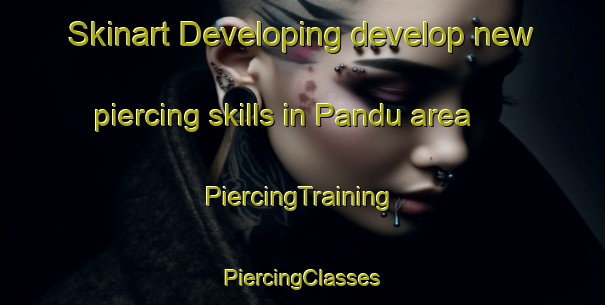 Skinart Developing develop new piercing skills in Pandu area

PiercingTraining

PiercingClasses